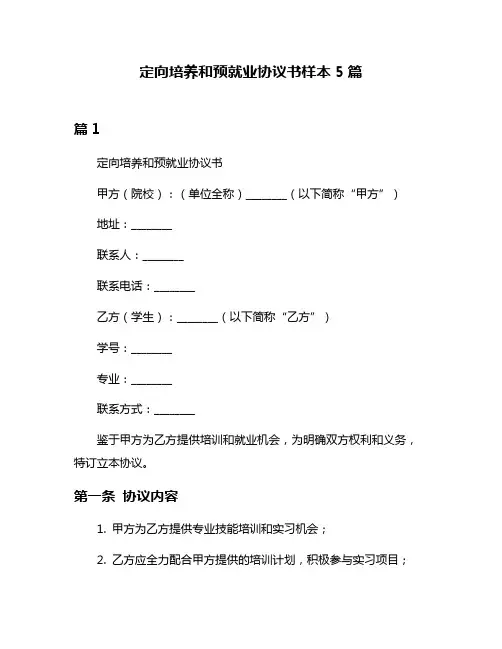 定向培养和预就业协议书样本 5 篇

篇 1

定向培养和预就业协议书

甲方（院校）：（单位全称）________（以下简称“甲方”）

地址：________

联系人：________

联系电话：________

乙方（学生）：________（以下简称“乙方”）

学号：________

专业：________

联系方式：________

鉴于甲方为乙方提供培训和就业机会，为明确双方权利和义务，特订立本协议。

第一条 协议内容

1. 甲方为乙方提供专业技能培训和实习机会；

2. 乙方应全力配合甲方提供的培训计划，积极参与实习项目；